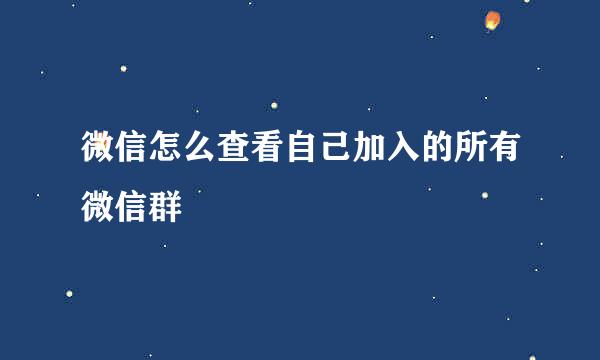 微信怎么查看自己加入的所有微信群